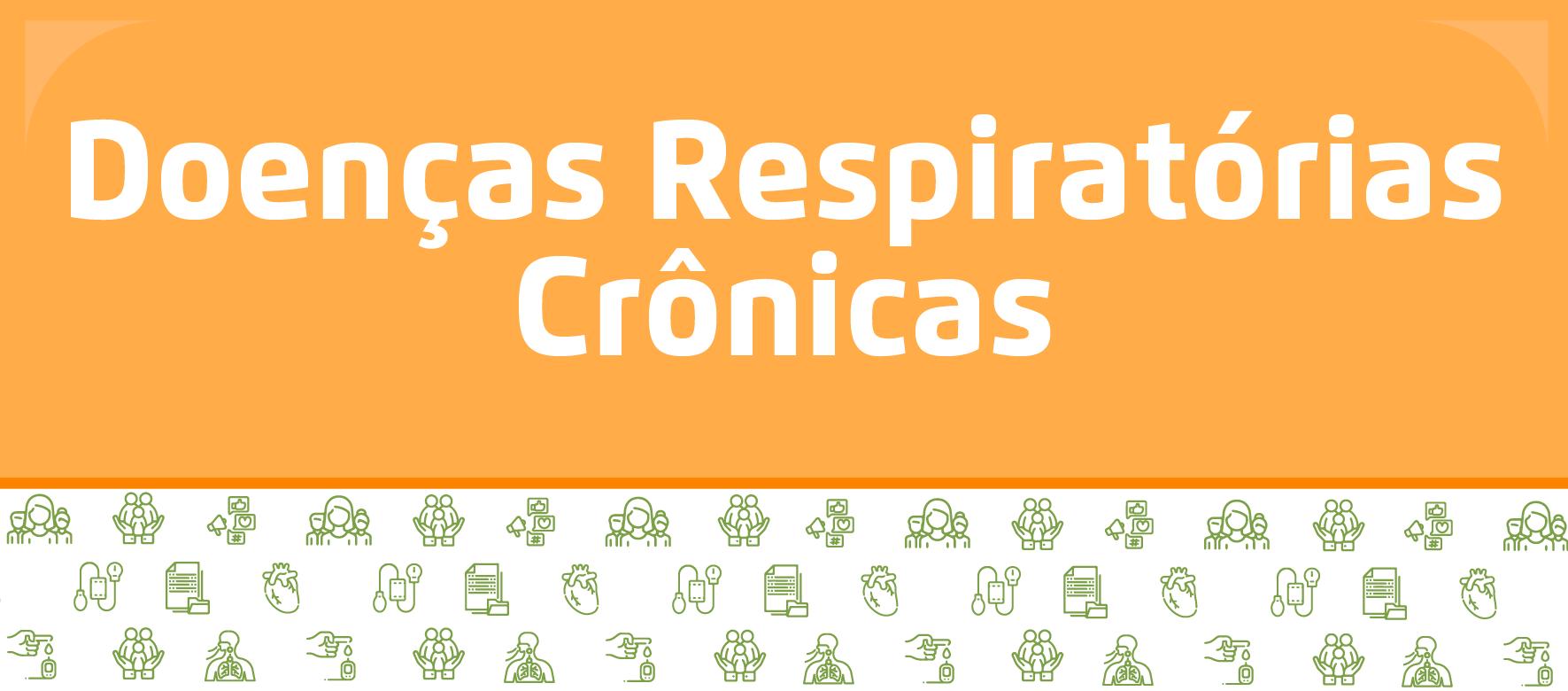 Doenças Respiratórias Crônicas